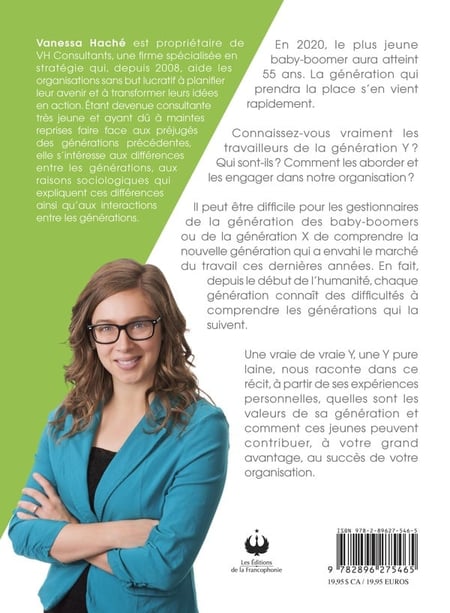 Vanessa Haché est propriétaire de VH Consultants, une firme spécialisée en stratégie qui, depuis 2008, aide les organisations sans but lucratif à planifier leur avenir et à transformer leurs idées en action. Étant devenue consultante très jeune et ayant dû à maintes reprises faire face aux préjugés des générations précédentes, elle s'intéresse aux différences entre les générations, aux raisons sociologiques qui expliquent ces différences ainsi qu'aux interactions entre les générations.

En 2020, le plus jeune baby-boomer aura atteint 55 ans. La génération qui prendra la place s'en vient rapidement.

Connaissez-vous vraiment les travailleurs de la génération Y ? Qui sont-ils ? Comment les aborder et les engager dans notre organisation ?

Il peut être difficile pour les gestionnaires de la génération des baby-boomers ou de la génération X de comprendre la nouvelle génération qui a envahi le marché du travail ces dernières années. En fait, depuis le début de l'humanité, chaque génération connaît des difficultés à comprendre les générations qui la suivent.

Une vraie de vraie Y, une Y pure laine, nous raconte dans ce récit, à partir de ses expériences personnelles, quelles sont les valeurs de sa génération et comment ces jeunes peuvent contribuer, à votre grand avantage, au succès de votre organisation.

Les Éditions de la Francophonie

ISBN 978-2-89627-546-5

9 782896 275465

19,95 $ CA / 19,95 EUROS